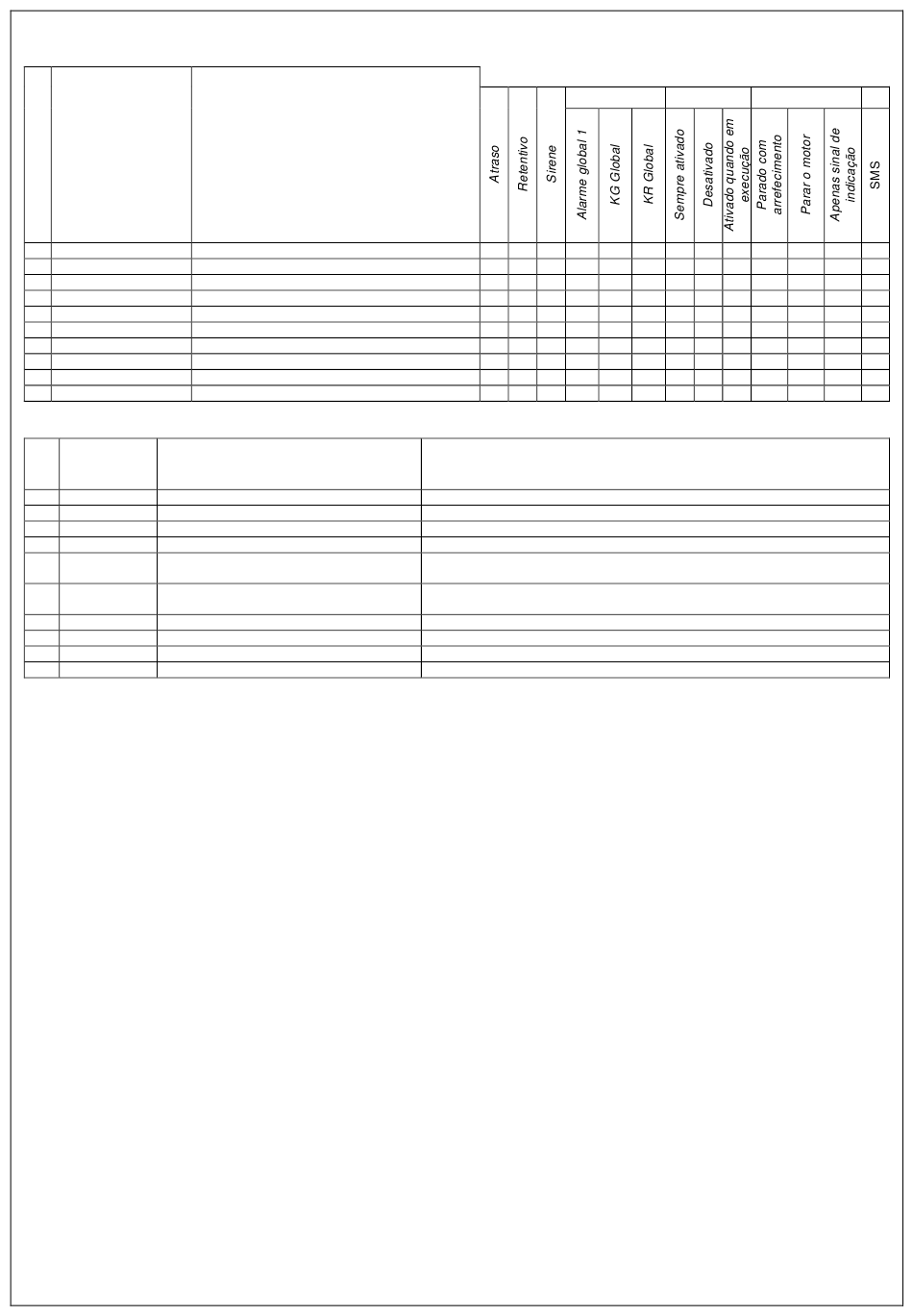 |  |  |  | Atraso | Retentivo | Sirene | Alarme global 1 | KG Global | KR Global | Sempre ativado | Desativado | Ativado quando em execução | Parado com arrefecimento | Parar o motor | Apenas sinal de indicação | SMS |
|---|---|---|---|---|---|---|---|---|---|---|---|---|---|---|---|
|  |  |  |  |  |  |  |  |  |  |  |  |  |  |  |  |
|  |  |  |  |  |  |  |  |  |  |  |  |  |  |  |  |
|  |  |  |  |  |  |  |  |  |  |  |  |  |  |  |  |
|  |  |  |  |  |  |  |  |  |  |  |  |  |  |  |  |
|  |  |  |  |  |  |  |  |  |  |  |  |  |  |  |  |
|  |  |  |  |  |  |  |  |  |  |  |  |  |  |  |  |
|  |  |  |  |  |  |  |  |  |  |  |  |  |  |  |  |
|  |  |  |  |  |  |  |  |  |  |  |  |  |  |  |  |
|  |  |  |  |  |  |  |  |  |  |  |  |  |  |  |  |
|  |  |  |  |  |  |  |  |  |  |  |  |  |  |  |  |